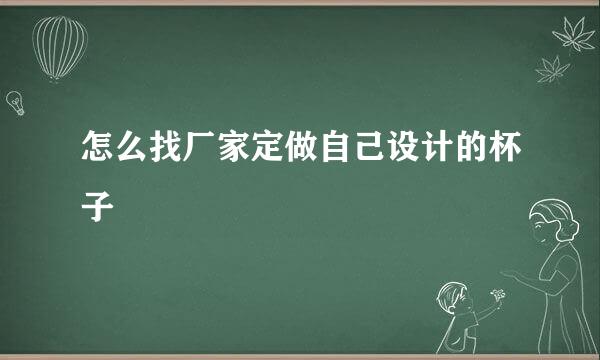 怎么找厂家定做自己设计的杯子